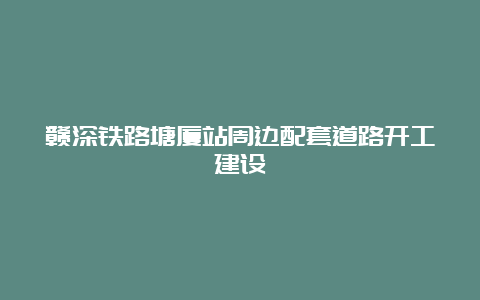 赣深铁路塘厦站周边配套道路开工建设